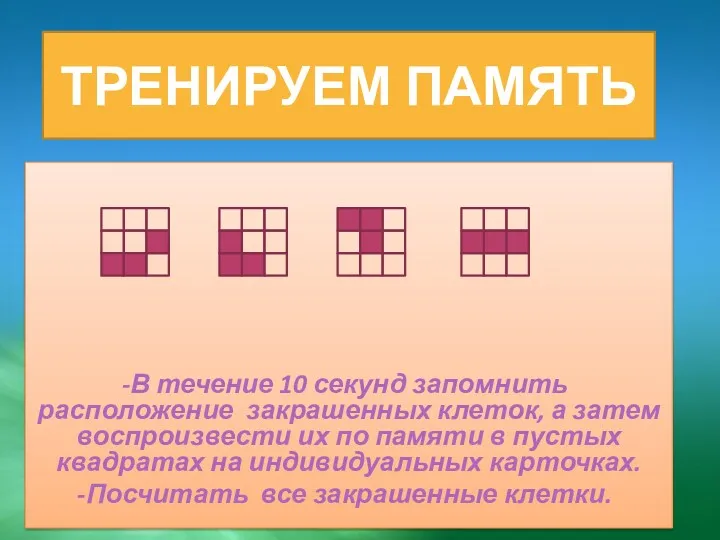 ТРЕНИРУЕМ ПАМЯТЬ

-В течение 10 секунд запомнить расположение закрашенных клеток, а затем воспроизвести их по памяти в пустых квадратах на индивидуальных карточках.
-Посчитать все закрашенные клетки.